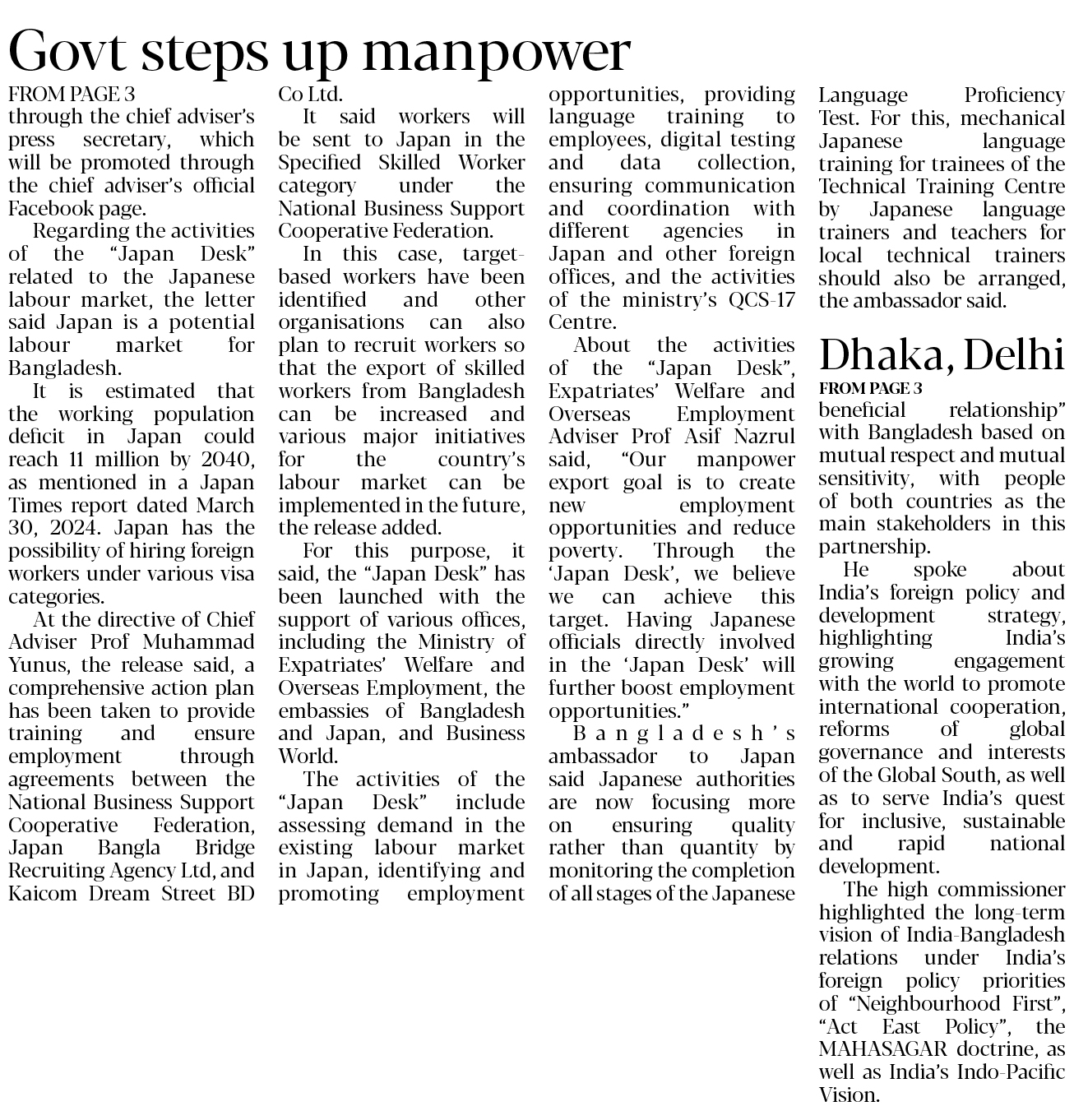 Govt steps up manpower

FROM PAGE 3
through the chief adviser's press secretary, which will be promoted through the chief adviser's official Facebook page.

Regarding the activities of the "Japan Desk" related to the Japanese labour market, the letter said Japan is a potential labour market for Bangladesh.

It is estimated that the working population deficit in Japan could reach 11 million by 2040, as mentioned in a Japan Times report dated March 30, 2024. Japan has the possibility of hiring foreign workers under various visa categories.

At the directive of Chief Adviser Prof Muhammad Yunus, the release said, a comprehensive action plan has been taken to provide training and ensure employment through agreements between the National Business Support Cooperative Federation, Japan Bangla Bridge Recruiting Agency Ltd, and Kaicom Dream Street BD Co Ltd.

It said workers will be sent to Japan in the Specified Skilled Worker category under the National Business Support Cooperative Federation.

In this case, target-based workers have been identified and other organisations can also plan to recruit workers so that the export of skilled workers from Bangladesh can be increased and various major initiatives for the country's labour market can be implemented in the future, the release added.

For this purpose, it said, the "Japan Desk" has been launched with the support of various offices, including the Ministry of Expatriates' Welfare and Overseas Employment, the embassies of Bangladesh and Japan, and Business World.

The activities of the "Japan Desk" include assessing demand in the existing labour market in Japan, identifying and promoting employment opportunities, providing language training to employees, digital testing and data collection, ensuring communication and coordination with different agencies in Japan and other foreign offices, and the activities of the ministry's QCS-17 Centre.

About the activities of the "Japan Desk", Expatriates' Welfare and Overseas Employment Adviser Prof Asif Nazrul said, "Our manpower export goal is to create new employment opportunities and reduce poverty. Through the 'Japan Desk', we believe we can achieve this target. Having Japanese officials directly involved in the 'Japan Desk' will further boost employment opportunities."

Bangladesh's ambassador to Japan said Japanese authorities are now focusing more on ensuring quality rather than quantity by monitoring the completion of all stages of the Japanese Language Proficiency Test. For this, mechanical Japanese language training for trainees of the Technical Training Centre by Japanese language trainers and teachers for local technical trainers should also be arranged, the ambassador said.

Dhaka, Delhi

FROM PAGE 3
beneficial relationship" with Bangladesh based on mutual respect and mutual sensitivity, with people of both countries as the main stakeholders in this partnership.

He spoke about India's foreign policy and development strategy, highlighting India's growing engagement with the world to promote international cooperation, reforms of global governance and interests of the Global South, as well as to serve India's quest for inclusive, sustainable and rapid national development.

The high commissioner highlighted the long-term vision of India-Bangladesh relations under India's foreign policy priorities of "Neighbourhood First", "Act East Policy", the MAHASAGAR doctrine, as well as India's Indo-Pacific Vision.